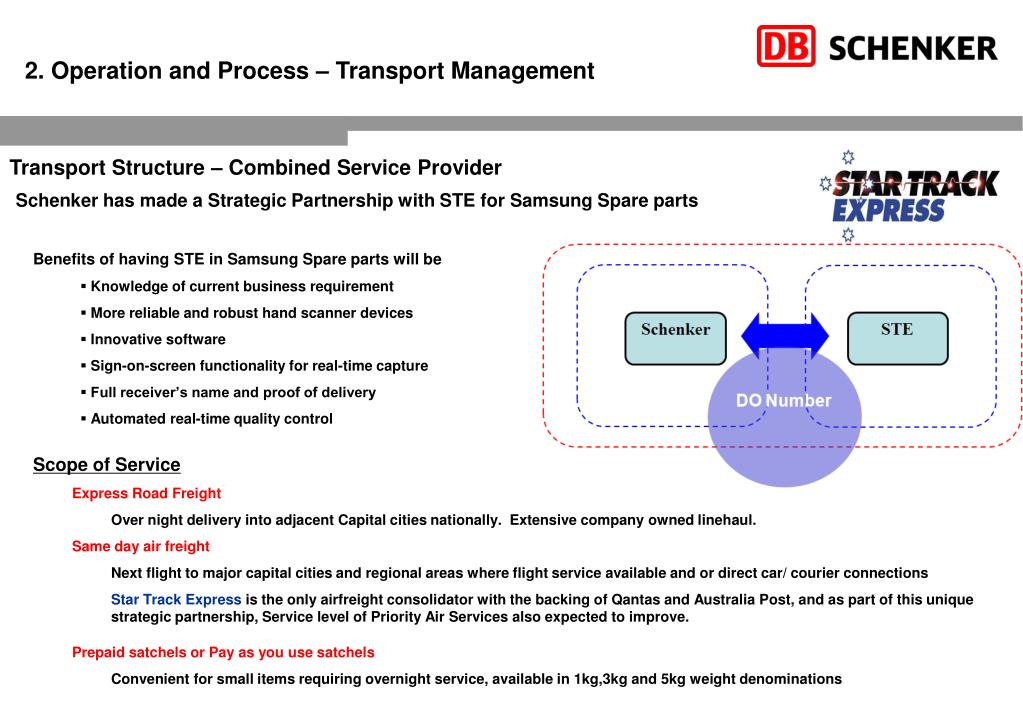 2. Operation and Process – Transport Management

DB SCHENKER

Transport Structure – Combined Service Provider

Schenker has made a Strategic Partnership with STE for Samsung Spare parts

STAR TRACK EXPRESS

Benefits of having STE in Samsung Spare parts will be

▪ Knowledge of current business requirement
▪ More reliable and robust hand scanner devices
▪ Innovative software
▪ Sign-on-screen functionality for real-time capture
▪ Full receiver's name and proof of delivery
▪ Automated real-time quality control

Schenker

STE

DO Number

Scope of Service

Express Road Freight

Over night delivery into adjacent Capital cities nationally. Extensive company owned linehaul.

Same day air freight

Next flight to major capital cities and regional areas where flight service available and or direct car/ courier connections

Star Track Express is the only airfreight consolidator with the backing of Qantas and Australia Post, and as part of this unique strategic partnership, Service level of Priority Air Services also expected to improve.

Prepaid satchels or Pay as you use satchels

Convenient for small items requiring overnight service, available in 1kg,3kg and 5kg weight denominations